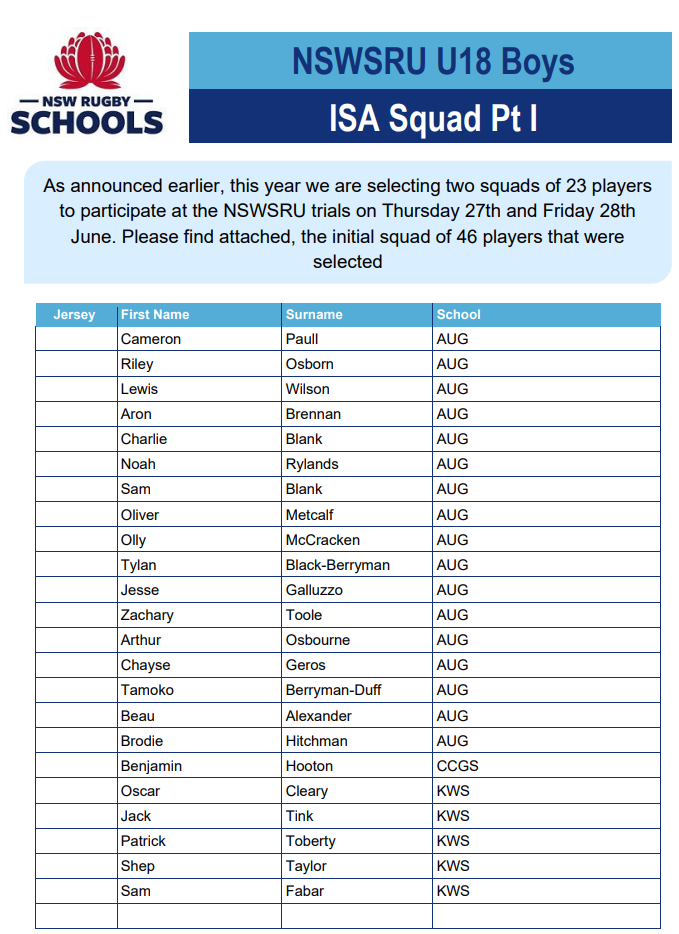 NSW RUGBY
SCHOOLS

NSWSRU U18 Boys

ISA Squad Pt I

As announced earlier, this year we are selecting two squads of 23 players to participate at the NSWSRU trials on Thursday 27th and Friday 28th June. Please find attached, the initial squad of 46 players that were selected

| Jersey | First Name | Surname | School |
|---|---|---|---|
| | Cameron | Paull | AUG |
| | Riley | Osborn | AUG |
| | Lewis | Wilson | AUG |
| | Aron | Brennan | AUG |
| | Charlie | Blank | AUG |
| | Noah | Rylands | AUG |
| | Sam | Blank | AUG |
| | Oliver | Metcalf | AUG |
| | Olly | McCracken | AUG |
| | Tylan | Black-Berryman | AUG |
| | Jesse | Galluzzo | AUG |
| | Zachary | Toole | AUG |
| | Arthur | Osbourne | AUG |
| | Chayse | Geros | AUG |
| | Tamoko | Berryman-Duff | AUG |
| | Beau | Alexander | AUG |
| | Brodie | Hitchman | AUG |
| | Benjamin | Hooton | CCGS |
| | Oscar | Cleary | KWS |
| | Jack | Tink | KWS |
| | Patrick | Toberty | KWS |
| | Shep | Taylor | KWS |
| | Sam | Fabar | KWS |
| | | | |